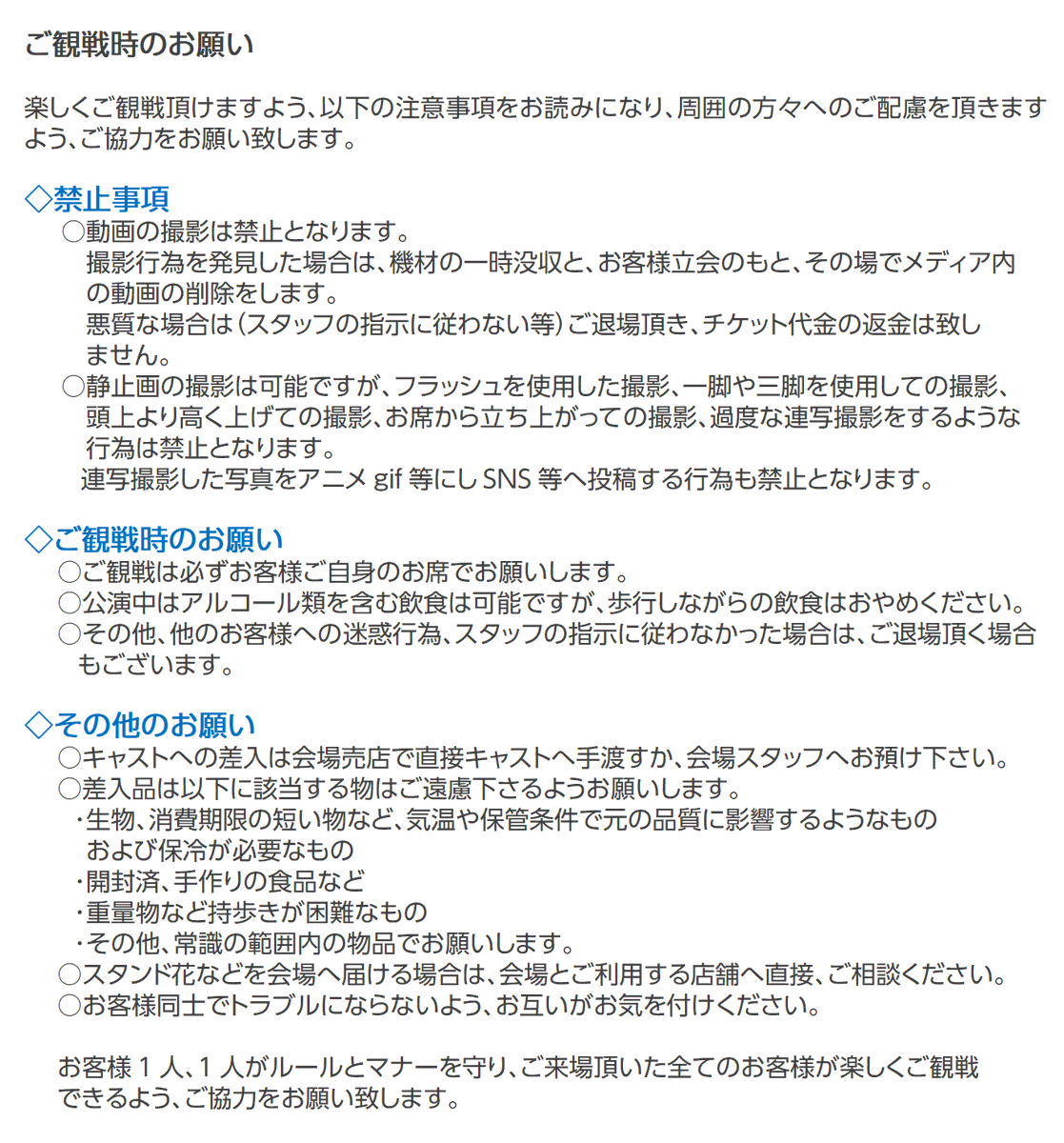 ご観戦時のお願い

楽しくご観戦頂けますよう、以下の注意事項をお読みになり、周囲の方々へのご配慮を頂きますよう、ご協力をお願い致します。

◇禁止事項
○動画の撮影は禁止となります。
撮影行為を発見した場合は、機材の一時没収と、お客様立会のもと、その場でメディア内の動画の削除をします。
悪質な場合は（スタッフの指示に従わない等）ご退場頂き、チケット代金の返金は致しません。
○静止画の撮影は可能ですが、フラッシュを使用した撮影、一脚や三脚を使用しての撮影、頭上より高く上げての撮影、お席から立ち上がっての撮影、過度な連写撮影をするような行為は禁止となります。
連写撮影した写真をアニメ gif 等にし SNS 等へ投稿する行為も禁止となります。

◇ご観戦時のお願い
○ご観戦は必ずお客様ご自身のお席でお願いします。
○公演中はアルコール類を含む飲食は可能ですが、歩行しながらの飲食はおやめください。
○その他、他のお客様への迷惑行為、スタッフの指示に従わなかった場合は、ご退場頂く場合もございます。

◇その他のお願い
○キャストへの差入は会場売店で直接キャストへ手渡すか、会場スタッフへお預け下さい。
○差入品は以下に該当する物はご遠慮下さるようお願いします。
・生物、消費期限の短い物など、気温や保管条件で元の品質に影響するようなものおよび保冷が必要なもの
・開封済、手作りの食品など
・重量物など持歩きが困難なもの
・その他、常識の範囲内の物品でお願いします。
○スタンド花などを会場へ届ける場合は、会場とご利用する店舗へ直接、ご相談ください。
○お客様同士でトラブルにならないよう、お互いがお気を付けください。

お客様 1 人、1 人がルールとマナーを守り、ご来場頂いた全てのお客様が楽しくご観戦できるよう、ご協力をお願い致します。